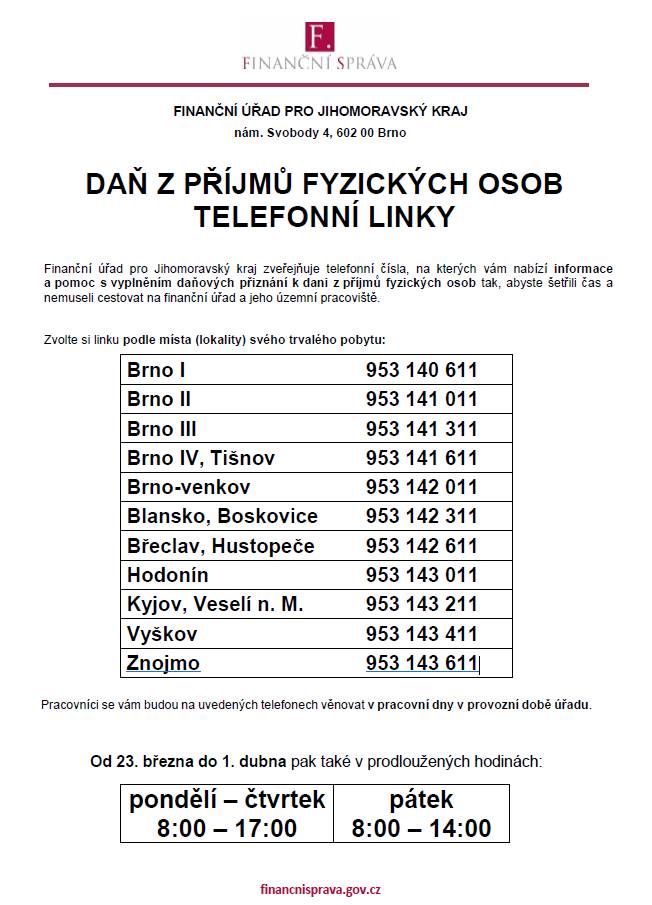 F.
FINANČNÍ SPRÁVA

FINANČNÍ ÚŘAD PRO JIHOMORAVSKÝ KRAJ
nám. Svobody 4, 602 00 Brno

DAŇ Z PŘÍJMŮ FYZICKÝCH OSOB
TELEFONNÍ LINKY

Finanční úřad pro Jihomoravský kraj zveřejňuje telefonní čísla, na kterých vám nabízí informace a pomoc s vyplněním daňových přiznání k dani z příjmů fyzických osob tak, abyste šetřili čas a nemuseli cestovat na finanční úřad a jeho územní pracoviště.

Zvolte si linku podle místa (lokality) svého trvalého pobytu:

| Brno I | 953 140 611 |
|---|---|
| Brno II | 953 141 011 |
| Brno III | 953 141 311 |
| Brno IV, Tišnov | 953 141 611 |
| Brno-venkov | 953 142 011 |
| Blansko, Boskovice | 953 142 311 |
| Břeclav, Hustopeče | 953 142 611 |
| Hodonín | 953 143 011 |
| Kyjov, Veselí n. M. | 953 143 211 |
| Vyškov | 953 143 411 |
| Znojmo | 953 143 611 |

Pracovníci se vám budou na uvedených telefonech věnovat v pracovní dny v provozní době úřadu.

Od 23. března do 1. dubna pak také v prodloužených hodinách:

| pondělí – čtvrtek 8:00 – 17:00 | pátek 8:00 – 14:00 |
|---|---|

financnisprava.gov.cz